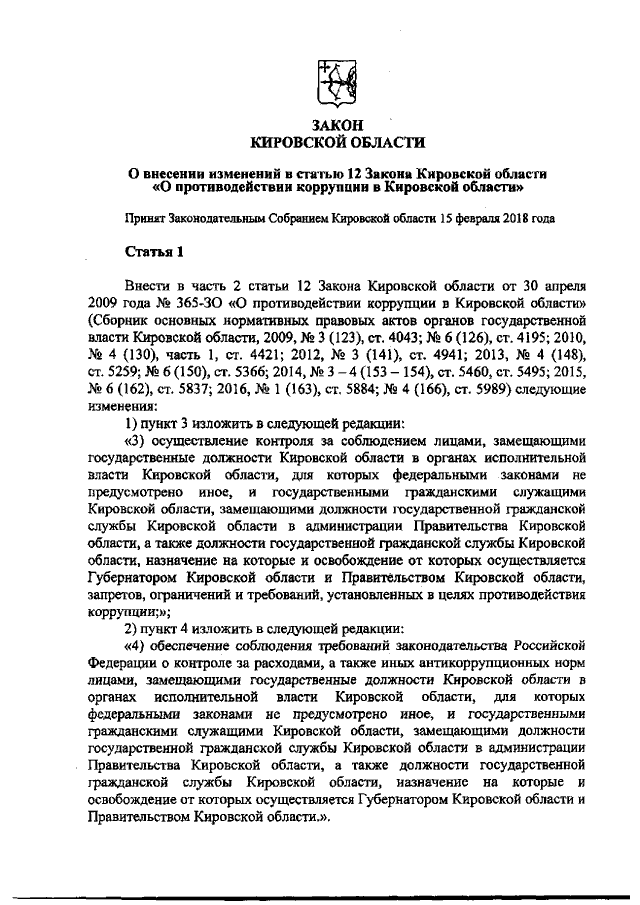 ЗАКОН
КИРОВСКОЙ ОБЛАСТИ

О внесении изменений в статью 12 Закона Кировской области «О противодействии коррупции в Кировской области»

Принят Законодательным Собранием Кировской области 15 февраля 2018 года

Статья 1

Внести в часть 2 статьи 12 Закона Кировской области от 30 апреля 2009 года № 365-ЗО «О противодействии коррупции в Кировской области» (Сборник основных нормативных правовых актов органов государственной власти Кировской области, 2009, № 3 (123), ст. 4043; № 6 (126), ст. 4195; 2010, № 4 (130), часть 1, ст. 4421; 2012, № 3 (141), ст. 4941; 2013, № 4 (148), ст. 5259; № 6 (150), ст. 5366; 2014, № 3 – 4 (153 – 154), ст. 5460, ст. 5495; 2015, № 6 (162), ст. 5837; 2016, № 1 (163), ст. 5884; № 4 (166), ст. 5989) следующие изменения:

1) пункт 3 изложить в следующей редакции:

«3) осуществление контроля за соблюдением лицами, замещающими государственные должности Кировской области в органах исполнительной власти Кировской области, для которых федеральными законами не предусмотрено иное, и государственными гражданскими служащими Кировской области, замещающими должности государственной гражданской службы Кировской области в администрации Правительства Кировской области, а также должности государственной гражданской службы Кировской области, назначение на которые и освобождение от которых осуществляется Губернатором Кировской области и Правительством Кировской области, запретов, ограничений и требований, установленных в целях противодействия коррупции;»;

2) пункт 4 изложить в следующей редакции:

«4) обеспечение соблюдения требований законодательства Российской Федерации о контроле за расходами, а также иных антикоррупционных норм лицами, замещающими государственные должности Кировской области в органах исполнительной власти Кировской области, для которых федеральными законами не предусмотрено иное, и государственными гражданскими служащими Кировской области, замещающими должности государственной гражданской службы Кировской области в администрации Правительства Кировской области, а также должности государственной гражданской службы Кировской области, назначение на которые и освобождение от которых осуществляется Губернатором Кировской области и Правительством Кировской области.».